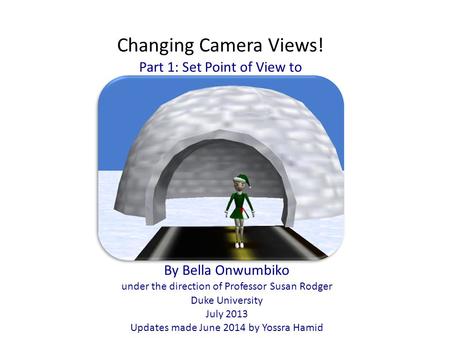 Changing Camera Views!
Part 1: Set Point of View to

By Bella Onwumbiko
under the direction of Professor Susan Rodger
Duke University
July 2013
Updates made June 2014 by Yossra Hamid